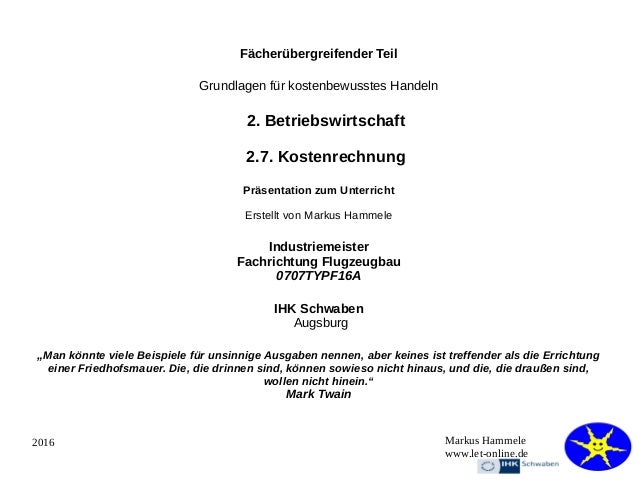 Fächerübergreifender Teil

Grundlagen für kostenbewusstes Handeln

2. Betriebswirtschaft

2.7. Kostenrechnung

Präsentation zum Unterricht

Erstellt von Markus Hammele

Industriemeister
Fachrichtung Flugzeugbau
0707TYPF16A

IHK Schwaben
Augsburg

„Man könnte viele Beispiele für unsinnige Ausgaben nennen, aber keines ist treffender als die Errichtung einer Friedhofsmauer. Die, die drinnen sind, können sowieso nicht hinaus, und die, die draußen sind, wollen nicht hinein.“
Mark Twain

2016

Markus Hammele
www.let-online.de

IHK Schwaben